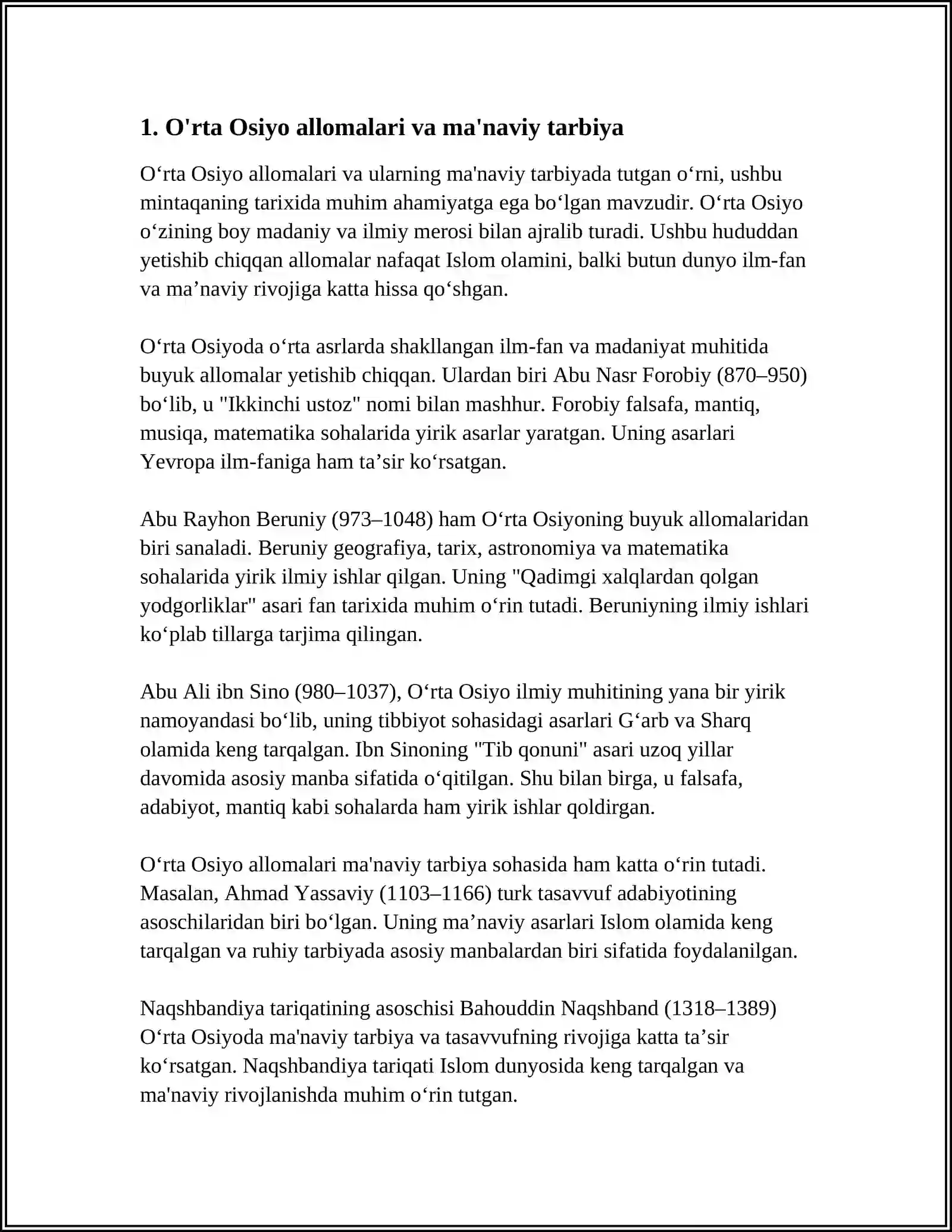 1. O'rta Osiyo allomalari va ma'naviy tarbiya

O'rta Osiyo allomalari va ularning ma'naviy tarbiyada tutgan o'rni, ushbu mintaqaning tarixida muhim ahamiyatga ega bo'lgan mavzudir. O'rta Osiyo o'zining boy madaniy va ilmiy merosi bilan ajralib turadi. Ushbu hududdan yetishib chiqqan allomalar nafaqat Islom olamini, balki butun dunyo ilm-fan va ma'naviy rivojiga katta hissa qo'shgan.

O'rta Osiyoda o'rta asrlarda shakllangan ilm-fan va madaniyat muhitida buyuk allomalar yetishib chiqqan. Ulardan biri Abu Nasr Forobiy (870–950) bo'lib, u "Ikkinchi ustoz" nomi bilan mashhur. Forobiy falsafa, mantiq, musiqa, matematika sohalarida yirik asarlar yaratgan. Uning asarlari Yevropa ilm-faniga ham ta'sir ko'rsatgan.

Abu Rayhon Beruniy (973–1048) ham O'rta Osiyoning buyuk allomalaridan biri sanaladi. Beruniy geografiya, tarix, astronomiya va matematika sohalarida yirik ilmiy ishlar qilgan. Uning "Qadimgi xalqlardan qolgan yodgorliklar" asari fan tarixida muhim o'rin tutadi. Beruniyning ilmiy ishlari ko'plab tillarga tarjima qilingan.

Abu Ali ibn Sino (980–1037), O'rta Osiyo ilmiy muhitining yana bir yirik namoyandasi bo'lib, uning tibbiyot sohasidagi asarlari G'arb va Sharq olamida keng tarqalgan. Ibn Sinoning "Tib qonuni" asari uzoq yillar davomida asosiy manba sifatida o'qitilgan. Shu bilan birga, u falsafa, adabiyot, mantiq kabi sohalarda ham yirik ishlar qoldirgan.

O'rta Osiyo allomalari ma'naviy tarbiya sohasida ham katta o'rin tutadi. Masalan, Ahmad Yassaviy (1103–1166) turk tasavvuf adabiyotining asoschilaridan biri bo'lgan. Uning ma'naviy asarlari Islom olamida keng tarqalgan va ruhiy tarbiyada asosiy manbalardan biri sifatida foydalanilgan.

Naqshbandiya tariqatining asoschisi Bahouddin Naqshband (1318–1389) O'rta Osiyoda ma'naviy tarbiya va tasavvufning rivojiga katta ta'sir ko'rsatgan. Naqshbandiya tariqati Islom dunyosida keng tarqalgan va ma'naviy rivojlanishda muhim o'rin tutgan.